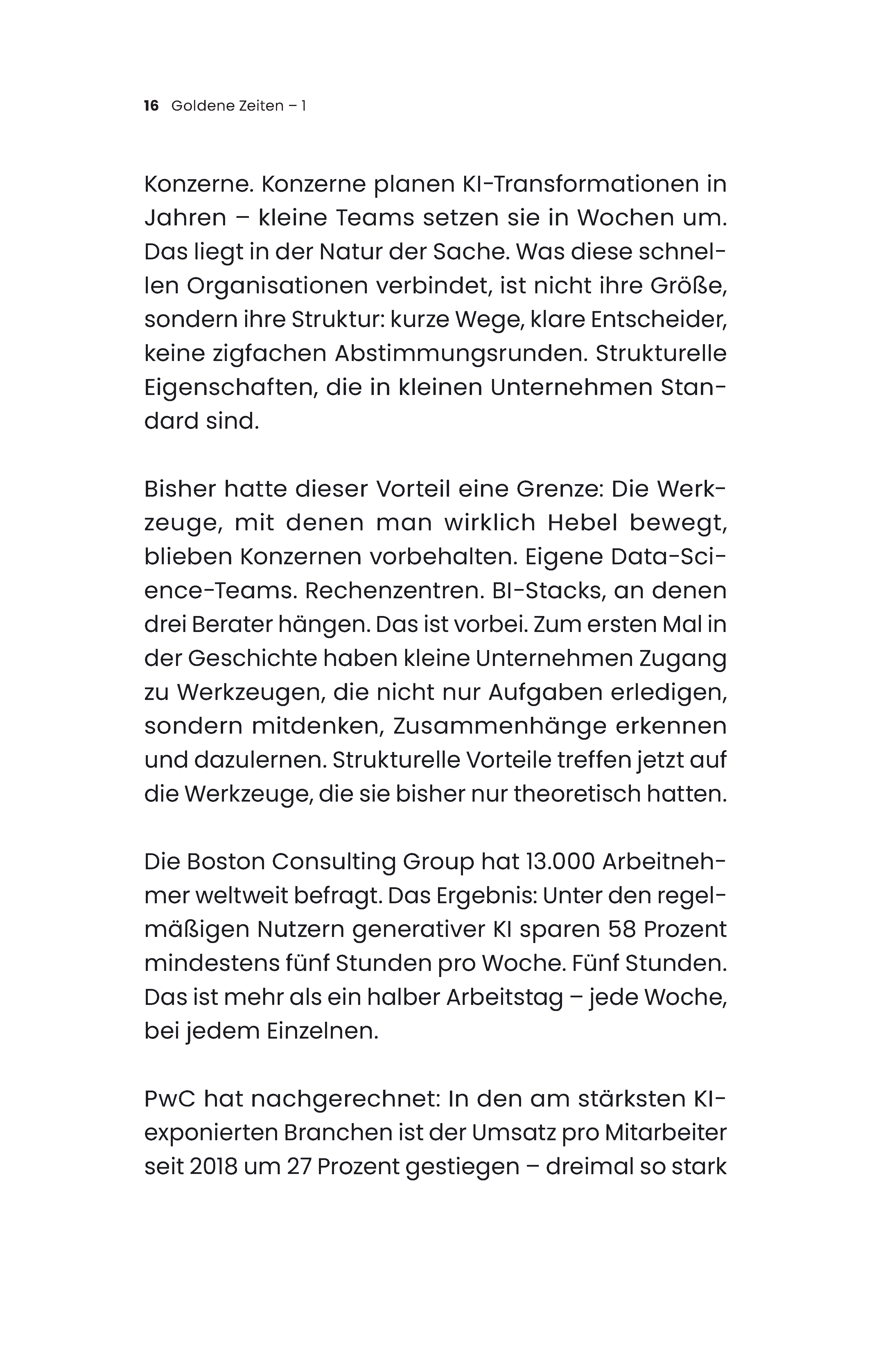 16 Goldene Zeiten – 1

Konzerne. Konzerne planen KI-Transformationen in Jahren – kleine Teams setzen sie in Wochen um. Das liegt in der Natur der Sache. Was diese schnellen Organisationen verbindet, ist nicht ihre Größe, sondern ihre Struktur: kurze Wege, klare Entscheider, keine zigfachen Abstimmungsrunden. Strukturelle Eigenschaften, die in kleinen Unternehmen Standard sind.

Bisher hatte dieser Vorteil eine Grenze: Die Werkzeuge, mit denen man wirklich Hebel bewegt, blieben Konzernen vorbehalten. Eigene Data-Science-Teams. Rechenzentren. BI-Stacks, an denen drei Berater hängen. Das ist vorbei. Zum ersten Mal in der Geschichte haben kleine Unternehmen Zugang zu Werkzeugen, die nicht nur Aufgaben erledigen, sondern mitdenken, Zusammenhänge erkennen und dazulernen. Strukturelle Vorteile treffen jetzt auf die Werkzeuge, die sie bisher nur theoretisch hatten.

Die Boston Consulting Group hat 13.000 Arbeitnehmer weltweit befragt. Das Ergebnis: Unter den regelmäßigen Nutzern generativer KI sparen 58 Prozent mindestens fünf Stunden pro Woche. Fünf Stunden. Das ist mehr als ein halber Arbeitstag – jede Woche, bei jedem Einzelnen.

PwC hat nachgerechnet: In den am stärksten KI-exponierten Branchen ist der Umsatz pro Mitarbeiter seit 2018 um 27 Prozent gestiegen – dreimal so stark